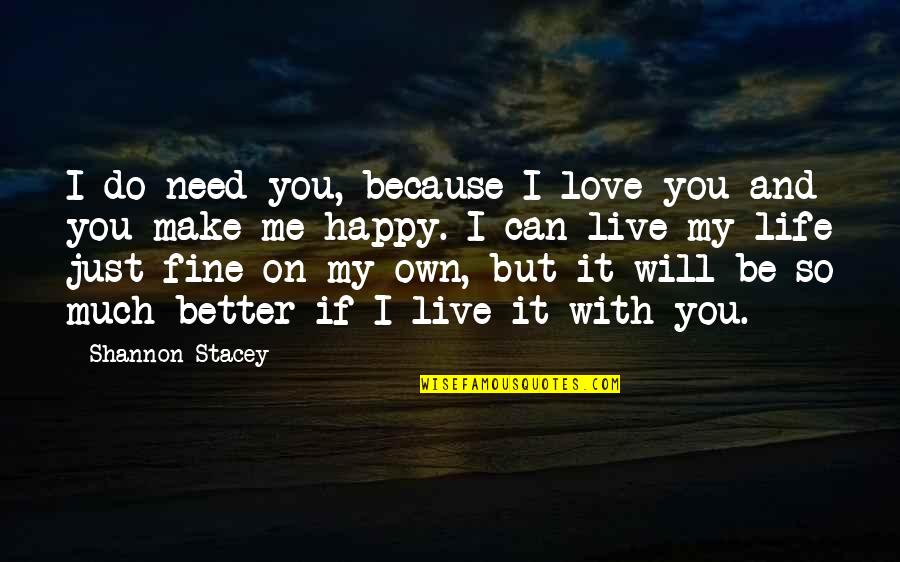 I do need you, because I love you and you make me happy. I can live my life just fine on my own, but it will be so much better if I live it with you.

Shannon Stacey

WISEFAMOUSQUOTES.COM